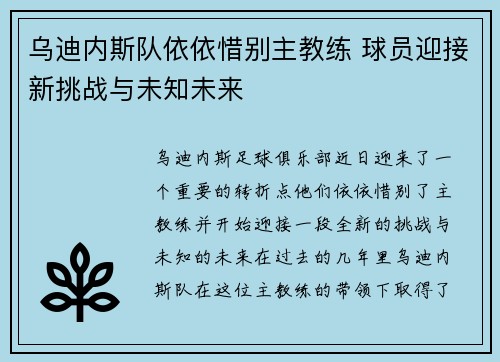 乌迪内斯队依依惜别主教练 球员迎接新挑战与未知未来

乌迪内斯足球俱乐部近日迎来了一个重要的转折点他们依依惜别了主教练并开始迎接一段全新的挑战与未知的未来在过去的几年里乌迪内斯队在这位主教练的带领下取得了